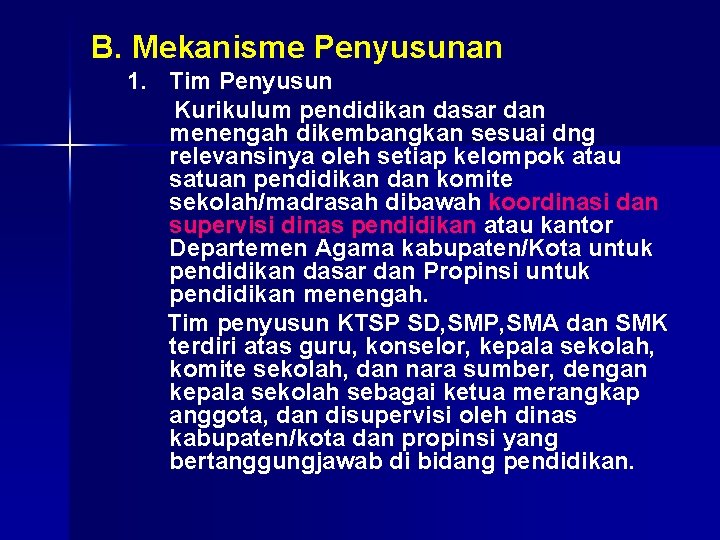 B. Mekanisme Penyusunan

1. Tim Penyusun

Kurikulum pendidikan dasar dan menengah dikembangkan sesuai dng relevansinya oleh setiap kelompok atau satuan pendidikan dan komite sekolah/madrasah dibawah koordinasi dan supervisi dinas pendidikan atau kantor Departemen Agama kabupaten/Kota untuk pendidikan dasar dan Propinsi untuk pendidikan menengah.

Tim penyusun KTSP SD,SMP,SMA dan SMK terdiri atas guru, konselor, kepala sekolah, komite sekolah, dan nara sumber, dengan kepala sekolah sebagai ketua merangkap anggota, dan disupervisi oleh dinas kabupaten/kota dan propinsi yang bertanggungjawab di bidang pendidikan.